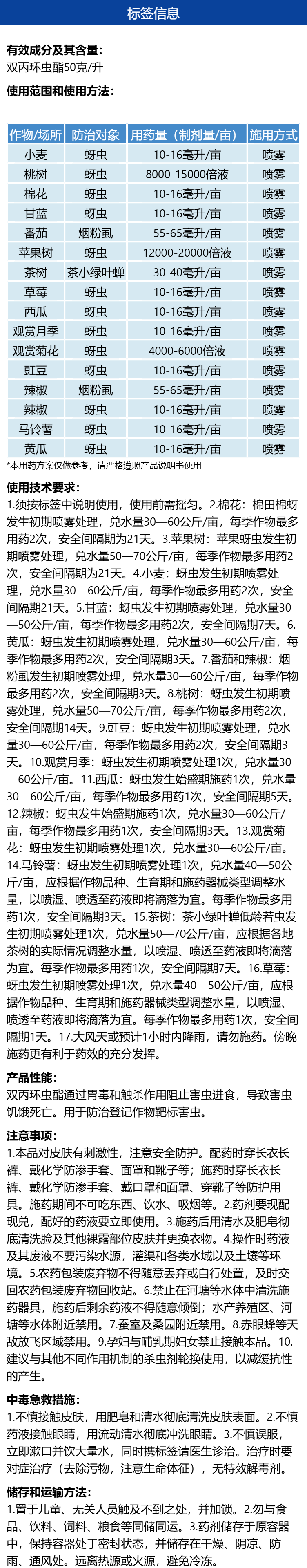 标签信息

有效成分及其含量:
双丙环虫酯50克/升

使用范围和使用方法:

| 作物/场所 | 防治对象 | 用药量（制剂量/亩） | 施用方式 |
|---|---|---|---|
| 小麦 | 蚜虫 | 10-16毫升/亩 | 喷雾 |
| 桃树 | 蚜虫 | 8000-15000倍液 | 喷雾 |
| 棉花 | 蚜虫 | 10-16毫升/亩 | 喷雾 |
| 甘蓝 | 蚜虫 | 10-16毫升/亩 | 喷雾 |
| 番茄 | 烟粉虱 | 55-65毫升/亩 | 喷雾 |
| 苹果树 | 蚜虫 | 12000-20000倍液 | 喷雾 |
| 茶树 | 茶小绿叶蝉 | 30-40毫升/亩 | 喷雾 |
| 草莓 | 蚜虫 | 10-16毫升/亩 | 喷雾 |
| 西瓜 | 蚜虫 | 10-16毫升/亩 | 喷雾 |
| 观赏月季 | 蚜虫 | 10-16毫升/亩 | 喷雾 |
| 观赏菊花 | 蚜虫 | 4000-6000倍液 | 喷雾 |
| 豇豆 | 蚜虫 | 10-16毫升/亩 | 喷雾 |
| 辣椒 | 烟粉虱 | 55-65毫升/亩 | 喷雾 |
| 辣椒 | 蚜虫 | 10-16毫升/亩 | 喷雾 |
| 马铃薯 | 蚜虫 | 10-16毫升/亩 | 喷雾 |
| 黄瓜 | 蚜虫 | 10-16毫升/亩 | 喷雾 |

*本用药方案仅做参考，请严格遵照产品说明书使用

使用技术要求:
1.须按标签中说明使用，使用前需摇匀。2.棉花：棉田棉蚜发生初期喷雾处理，兑水量30—60公斤/亩，每季作物最多用药2次，安全间隔期为21天。3.苹果树：苹果蚜虫发生初期喷雾处理，兑水量50—70公斤/亩，每季作物最多用药2次，安全间隔期为21天。4.小麦：蚜虫发生初期喷雾处理，兑水量30—60公斤/亩，每季作物最多用药2次，安全间隔期21天。5.甘蓝：蚜虫发生初期喷雾处理，兑水量30—50公斤/亩，每季作物最多用药2次，安全间隔期7天。6.黄瓜：蚜虫发生初期喷雾处理，兑水量30—60公斤/亩，每季作物最多用药2次，安全间隔期3天。7.番茄和辣椒：烟粉虱发生初期喷雾处理，兑水量30—60公斤/亩，每季作物最多用药2次，安全间隔期3天。8.桃树：蚜虫发生初期喷雾处理，兑水量50—70公斤/亩，每季作物最多用药2次，安全间隔期14天。9.豇豆：蚜虫发生初期喷雾处理，兑水量30—60公斤/亩，每季作物最多用药2次，安全间隔期3天。10.观赏月季：蚜虫发生初期喷雾处理1次，兑水量30—60公斤/亩。11.西瓜：蚜虫发生始盛期施药1次，兑水量30—60公斤/亩，每季作物最多用药1次，安全间隔期5天。12.辣椒：蚜虫发生始盛期施药1次，兑水量30—60公斤/亩，每季作物最多用药1次，安全间隔期3天。13.观赏菊花：蚜虫发生初期喷雾处理1次，兑水量30—60公斤/亩。14.马铃薯：蚜虫发生初期喷雾处理1次，兑水量40—50公斤/亩，应根据作物品种、生育期和施药器械类型调整水量，以喷湿、喷透至药液即将滴落为宜。每季作物最多用药1次，安全间隔期3天。15.茶树：茶小绿叶蝉低龄若虫发生初期喷雾处理1次，兑水量50—70公斤/亩，应根据各地茶树的实际情况调整水量，以喷湿、喷透至药液即将滴落为宜。每季作物最多用药1次，安全间隔期7天。16.草莓：蚜虫发生初期喷雾处理1次，兑水量40—50公斤/亩，应根据作物品种、生育期和施药器械类型调整水量，以喷湿、喷透至药液即将滴落为宜。每季作物最多用药1次，安全间隔期1天。17.大风天或预计1小时内降雨，请勿施药。傍晚施药更有利于药效的充分发挥。

产品性能:
双丙环虫酯通过胃毒和触杀作用阻止害虫进食，导致害虫饥饿死亡。用于防治登记作物靶标害虫。

注意事项:
1.本品对皮肤有刺激性，注意安全防护。配药时穿长衣长裤、戴化学防渗手套、面罩和靴子等；施药时穿长衣长裤、戴化学防渗手套、戴口罩和面罩、穿靴子等防护用具。施药期间不可吃东西、饮水、吸烟等。2.药剂要现配现兑，配好的药液要立即使用。3.施药后用清水及肥皂彻底清洗脸及其他裸露部位皮肤并更换衣物。4.操作时药液及其废液不要污染水源，灌渠和各类水域以及土壤等环境。5.农药包装废弃物不得随意丢弃或自行处置，及时交回农药包装废弃物回收站。6.禁止在河塘等水体中清洗施药器具，施药后剩余药液不得随意倾倒；水产养殖区、河塘等水体附近禁用。7.蚕室及桑园附近禁用。8.赤眼蜂等天敌放飞区域禁用。9.孕妇与哺乳期妇女禁止接触本品。10.建议与其他不同作用机制的杀虫剂轮换使用，以减缓抗性的产生。

中毒急救措施:
1.不慎接触皮肤，用肥皂和清水彻底清洗皮肤表面。2.不慎药液接触眼睛，用流动清水彻底冲洗眼睛。3.不慎误服，立即漱口并饮大量水，同时携标签请医生诊治。治疗时要对症治疗（去除污物，注意生命体征），无特效解毒剂。

储存和运输方法:
1.置于儿童、无关人员触及不到之处，并加锁。2.勿与食品、饮料、饲料、粮食等同储同运。3.药剂储存于原容器中，保持容器处于密封状态，并储存在干燥、阴凉、防雨、通风处。远离热源或火源，避免冷冻。